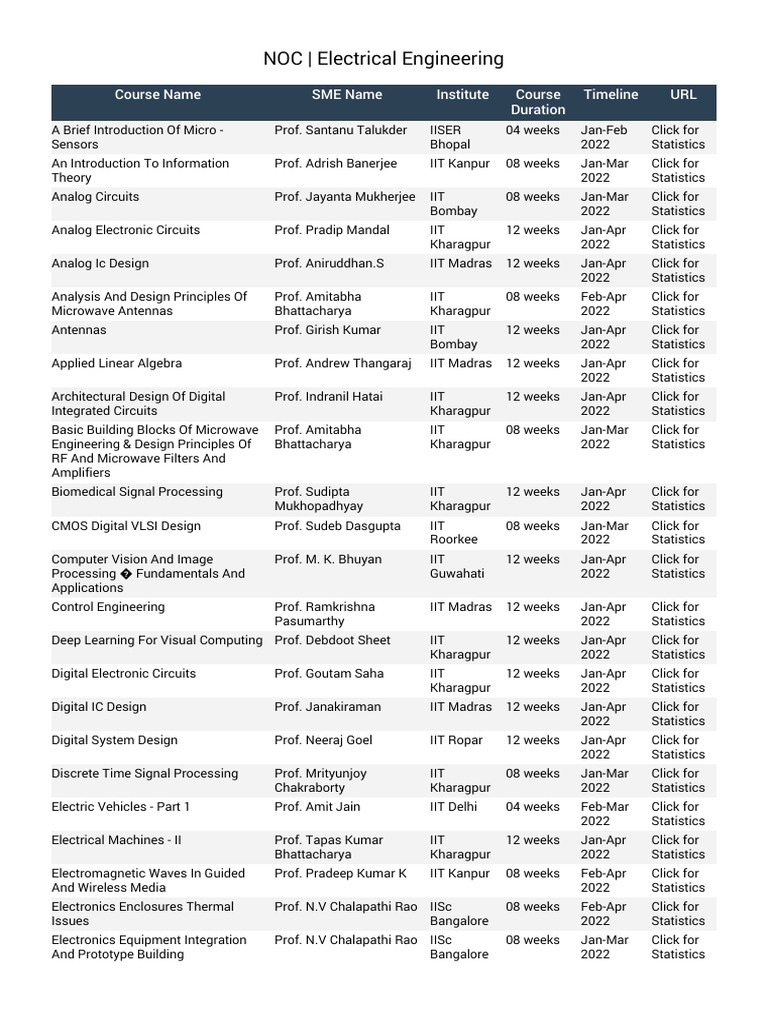 NOC | Electrical Engineering

| Course Name | SME Name | Institute | Course Duration | Timeline | URL |
|---|---|---|---|---|---|
| A Brief Introduction Of Micro - Sensors | Prof. Santanu Talukder | IISER Bhopal | 04 weeks | Jan-Feb 2022 | Click for Statistics |
| An Introduction To Information Theory | Prof. Adrish Banerjee | IIT Kanpur | 08 weeks | Jan-Mar 2022 | Click for Statistics |
| Analog Circuits | Prof. Jayanta Mukherjee | IIT Bombay | 08 weeks | Jan-Mar 2022 | Click for Statistics |
| Analog Electronic Circuits | Prof. Pradip Mandal | IIT Kharagpur | 12 weeks | Jan-Apr 2022 | Click for Statistics |
| Analog Ic Design | Prof. Aniruddhan.S | IIT Madras | 12 weeks | Jan-Apr 2022 | Click for Statistics |
| Analysis And Design Principles Of Microwave Antennas | Prof. Amitabha Bhattacharya | IIT Kharagpur | 08 weeks | Feb-Apr 2022 | Click for Statistics |
| Antennas | Prof. Girish Kumar | IIT Bombay | 12 weeks | Jan-Apr 2022 | Click for Statistics |
| Applied Linear Algebra | Prof. Andrew Thangaraj | IIT Madras | 12 weeks | Jan-Apr 2022 | Click for Statistics |
| Architectural Design Of Digital Integrated Circuits | Prof. Indranil Hatai | IIT Kharagpur | 12 weeks | Jan-Apr 2022 | Click for Statistics |
| Basic Building Blocks Of Microwave Engineering & Design Principles Of RF And Microwave Filters And Amplifiers | Prof. Amitabha Bhattacharya | IIT Kharagpur | 08 weeks | Jan-Mar 2022 | Click for Statistics |
| Biomedical Signal Processing | Prof. Sudipta Mukhopadhyay | IIT Kharagpur | 12 weeks | Jan-Apr 2022 | Click for Statistics |
| CMOS Digital VLSI Design | Prof. Sudeb Dasgupta | IIT Roorkee | 08 weeks | Jan-Mar 2022 | Click for Statistics |
| Computer Vision And Image Processing � Fundamentals And Applications | Prof. M. K. Bhuyan | IIT Guwahati | 12 weeks | Jan-Apr 2022 | Click for Statistics |
| Control Engineering | Prof. Ramkrishna Pasumarthy | IIT Madras | 12 weeks | Jan-Apr 2022 | Click for Statistics |
| Deep Learning For Visual Computing | Prof. Debdoot Sheet | IIT Kharagpur | 12 weeks | Jan-Apr 2022 | Click for Statistics |
| Digital Electronic Circuits | Prof. Goutam Saha | IIT Kharagpur | 12 weeks | Jan-Apr 2022 | Click for Statistics |
| Digital IC Design | Prof. Janakiraman | IIT Madras | 12 weeks | Jan-Apr 2022 | Click for Statistics |
| Digital System Design | Prof. Neeraj Goel | IIT Ropar | 12 weeks | Jan-Apr 2022 | Click for Statistics |
| Discrete Time Signal Processing | Prof. Mrityunjoy Chakraborty | IIT Kharagpur | 08 weeks | Jan-Mar 2022 | Click for Statistics |
| Electric Vehicles - Part 1 | Prof. Amit Jain | IIT Delhi | 04 weeks | Feb-Mar 2022 | Click for Statistics |
| Electrical Machines - II | Prof. Tapas Kumar Bhattacharya | IIT Kharagpur | 12 weeks | Jan-Apr 2022 | Click for Statistics |
| Electromagnetic Waves In Guided And Wireless Media | Prof. Pradeep Kumar K | IIT Kanpur | 08 weeks | Feb-Apr 2022 | Click for Statistics |
| Electronics Enclosures Thermal Issues | Prof. N.V Chalapathi Rao | IISc Bangalore | 08 weeks | Feb-Apr 2022 | Click for Statistics |
| Electronics Equipment Integration And Prototype Building | Prof. N.V Chalapathi Rao | IISc Bangalore | 08 weeks | Jan-Mar 2022 | Click for Statistics |